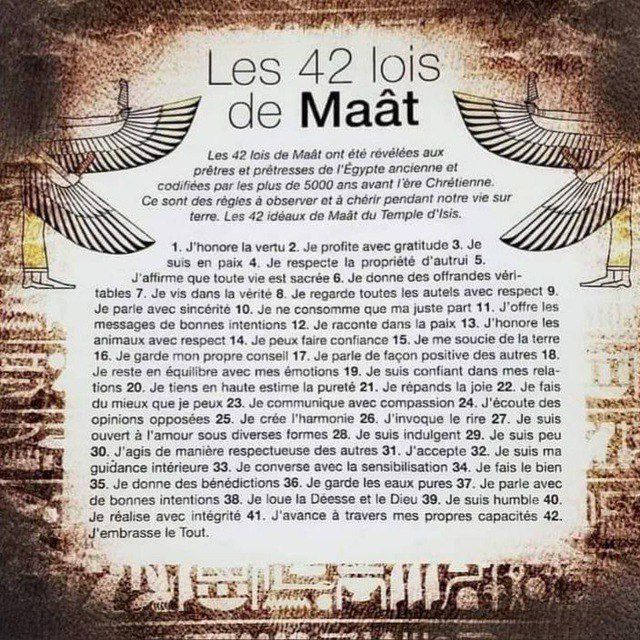 Les 42 lois
de Maât

Les 42 lois de Maât ont été révélées aux prêtres et prêtresses de l'Égypte ancienne et codifiées par les plus de 5000 ans avant l'ère Chrétienne. Ce sont des règles à observer et à chérir pendant notre vie sur terre. Les 42 idéaux de Maât du Temple d'Isis.

1. J'honore la vertu 2. Je profite avec gratitude 3. Je suis en paix 4. Je respecte la propriété d'autrui 5. J'affirme que toute vie est sacrée 6. Je donne des offrandes véritables 7. Je vis dans la vérité 8. Je regarde toutes les autels avec respect 9. Je parle avec sincérité 10. Je ne consomme que ma juste part 11. J'offre les messages de bonnes intentions 12. Je raconte dans la paix 13. J'honore les animaux avec respect 14. Je peux faire confiance 15. Je me soucie de la terre 16. Je garde mon propre conseil 17. Je parle de façon positive des autres 18. Je reste en équilibre avec mes émotions 19. Je suis confiant dans mes relations 20. Je tiens en haute estime la pureté 21. Je répands la joie 22. Je fais du mieux que je peux 23. Je communique avec compassion 24. J'écoute des opinions opposées 25. Je crée l'harmonie 26. J'invoque le rire 27. Je suis ouvert à l'amour sous diverses formes 28. Je suis indulgent 29. Je suis peu 30. J'agis de manière respectueuse des autres 31. J'accepte 32. Je suis ma guidance intérieure 33. Je converse avec la sensibilisation 34. Je fais le bien 35. Je donne des bénédictions 36. Je garde les eaux pures 37. Je parle avec de bonnes intentions 38. Je loue la Déesse et le Dieu 39. Je suis humble 40. Je réalise avec intégrité 41. J'avance à travers mes propres capacités 42. J'embrasse le Tout.